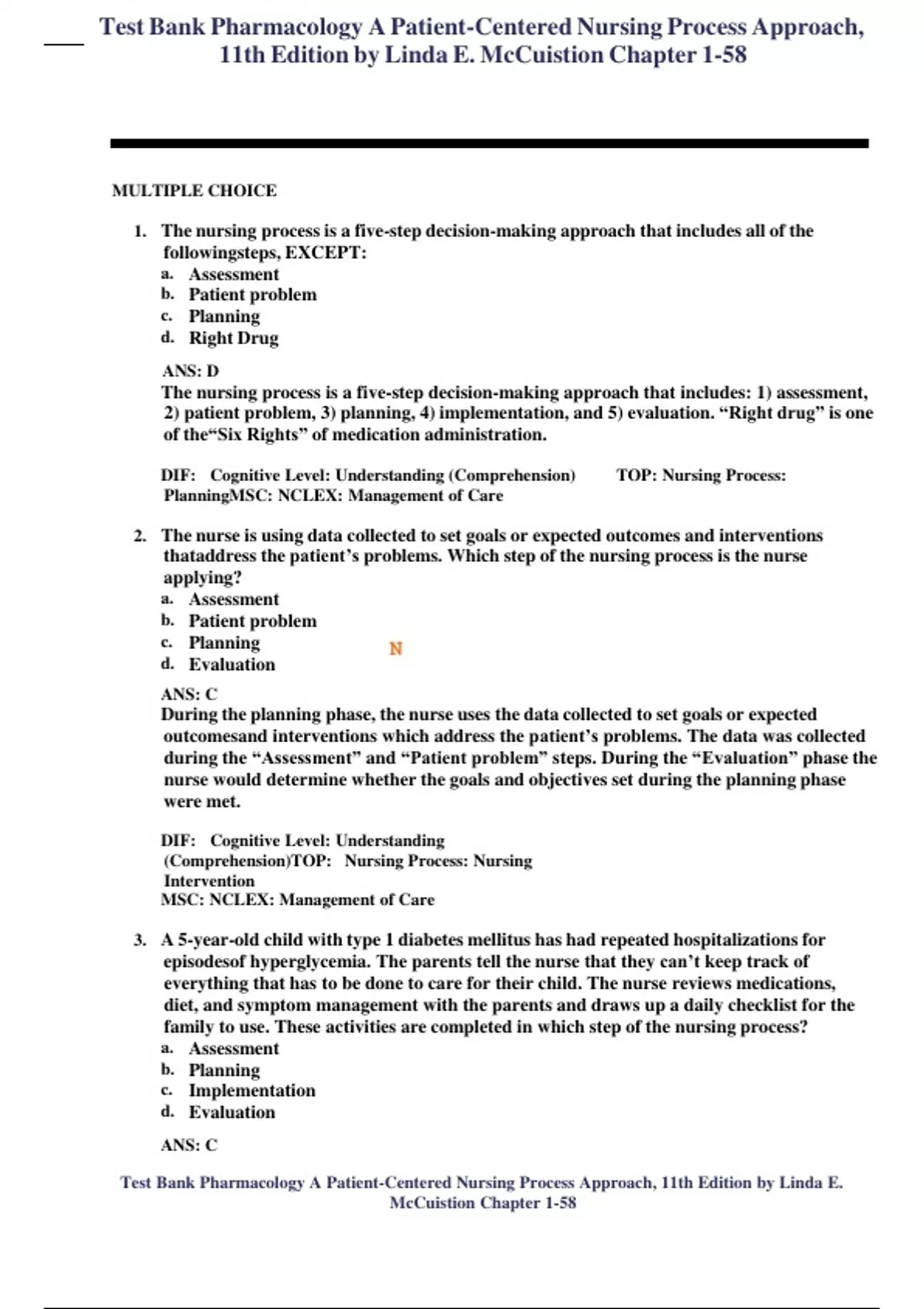 Test Bank Pharmacology A Patient-Centered Nursing Process Approach, 11th Edition by Linda E. McCuistion Chapter 1-58

MULTIPLE CHOICE

1. The nursing process is a five-step decision-making approach that includes all of the followingsteps, EXCEPT:
a. Assessment
b. Patient problem
c. Planning
d. Right Drug

ANS: D
The nursing process is a five-step decision-making approach that includes: 1) assessment, 2) patient problem, 3) planning, 4) implementation, and 5) evaluation. “Right drug” is one of the“Six Rights” of medication administration.

DIF: Cognitive Level: Understanding (Comprehension) TOP: Nursing Process: PlanningMSC: NCLEX: Management of Care

2. The nurse is using data collected to set goals or expected outcomes and interventions thataddress the patient’s problems. Which step of the nursing process is the nurse applying?
a. Assessment
b. Patient problem
c. Planning
d. Evaluation

N

ANS: C
During the planning phase, the nurse uses the data collected to set goals or expected outcomesand interventions which address the patient’s problems. The data was collected during the “Assessment” and “Patient problem” steps. During the “Evaluation” phase the nurse would determine whether the goals and objectives set during the planning phase were met.

DIF: Cognitive Level: Understanding (Comprehension)TOP: Nursing Process: Nursing Intervention
MSC: NCLEX: Management of Care

3. A 5-year-old child with type 1 diabetes mellitus has had repeated hospitalizations for episodesof hyperglycemia. The parents tell the nurse that they can’t keep track of everything that has to be done to care for their child. The nurse reviews medications, diet, and symptom management with the parents and draws up a daily checklist for the family to use. These activities are completed in which step of the nursing process?
a. Assessment
b. Planning
c. Implementation
d. Evaluation

ANS: C

Test Bank Pharmacology A Patient-Centered Nursing Process Approach, 11th Edition by Linda E. McCuistion Chapter 1-58